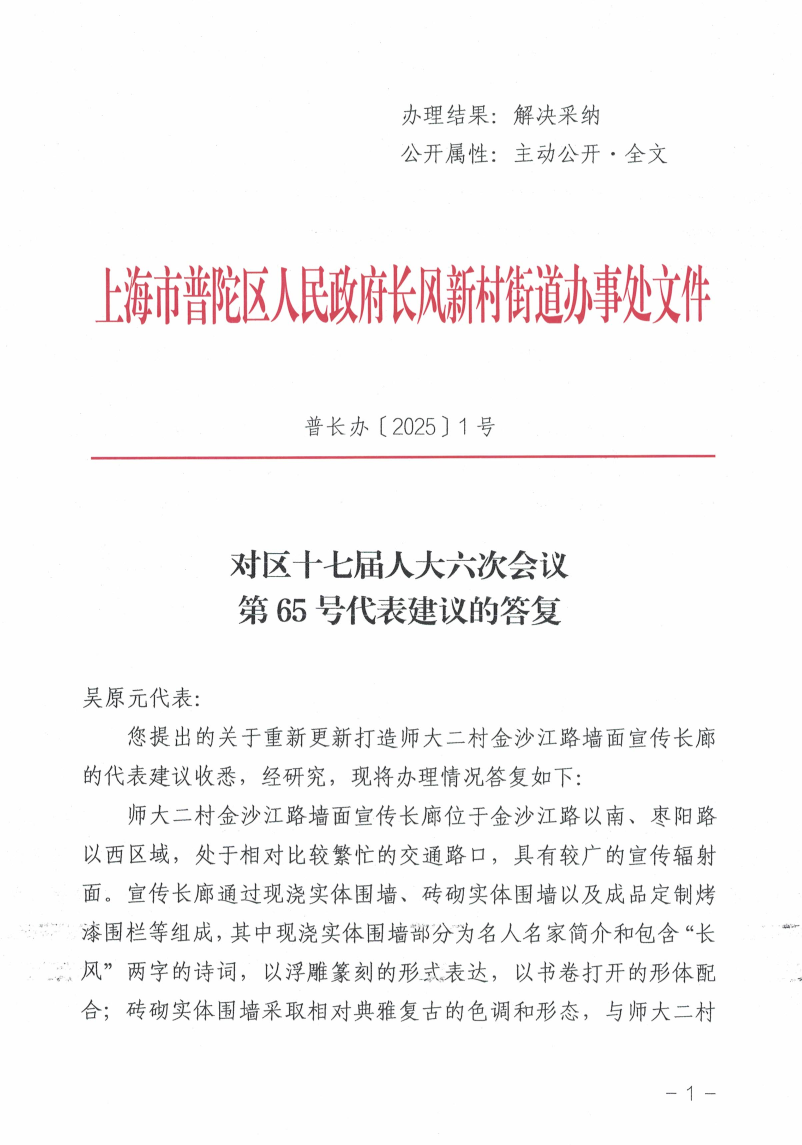 办理结果：解决采纳
公开属性：主动公开·全文

上海市普陀区人民政府长风新村街道办事处文件

普长办〔2025〕1号

对区十七届人大六次会议
第65号代表建议的答复

吴原元代表：

您提出的关于重新更新打造师大二村金沙江路墙面宣传长廊的代表建议收悉，经研究，现将办理情况答复如下：

师大二村金沙江路墙面宣传长廊位于金沙江路以南、枣阳路以西区域，处于相对比较繁忙的交通路口，具有较广的宣传辐射面。宣传长廊通过现浇实体围墙、砖砌实体围墙以及成品定制烤漆围栏等组成，其中现浇实体围墙部分为名人名家简介和包含“长风”两字的诗词，以浮雕篆刻的形式表达，以书卷打开的形体配合；砖砌实体围墙采取相对典雅复古的色调和形态，与师大二村

－1－